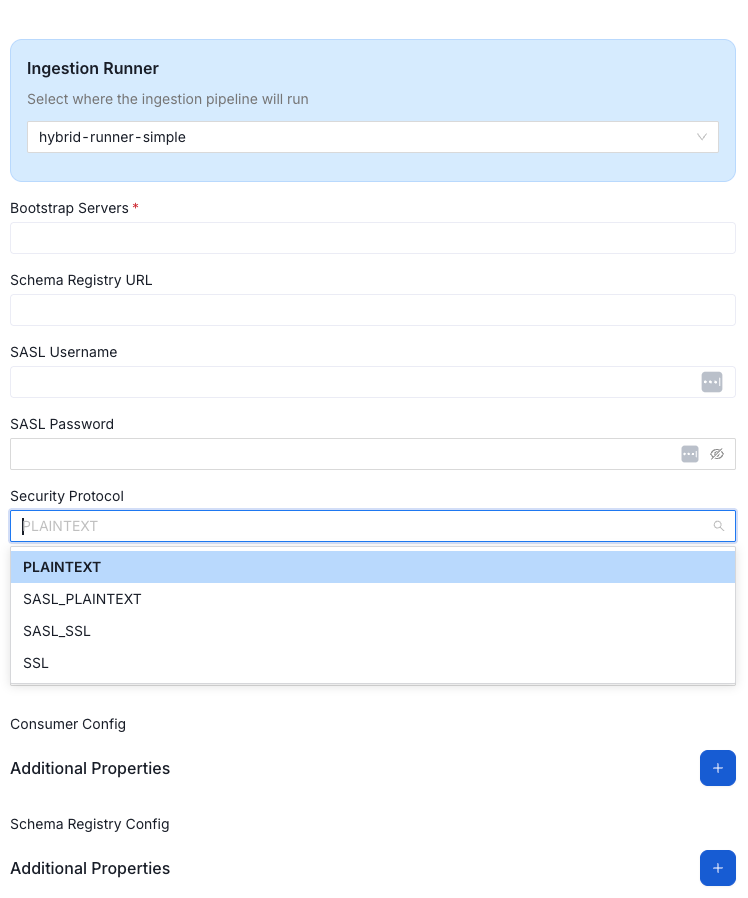 Ingestion Runner

Select where the ingestion pipeline will run

hybrid-runner-simple

Bootstrap Servers *

Schema Registry URL

SASL Username

SASL Password

Security Protocol

PLAINTEXT

PLAINTEXT

SASL_PLAINTEXT

SASL_SSL

SSL

Consumer Config

Additional Properties

+

Schema Registry Config

Additional Properties

+